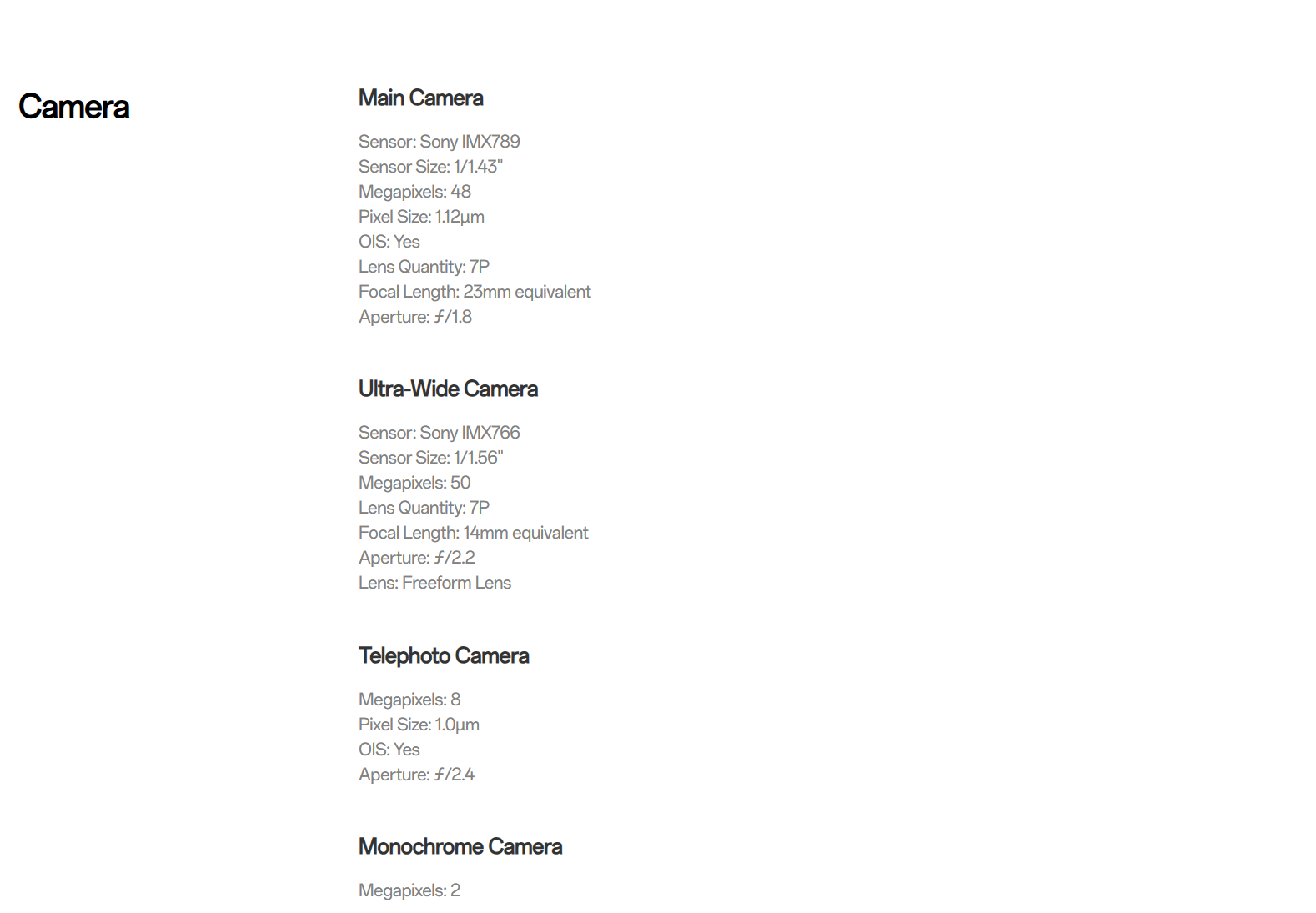 Camera

Main Camera

Sensor: Sony IMX789
Sensor Size: 1/1.43"
Megapixels: 48
Pixel Size: 1.12µm
OIS: Yes
Lens Quantity: 7P
Focal Length: 23mm equivalent
Aperture: ƒ/1.8

Ultra-Wide Camera

Sensor: Sony IMX766
Sensor Size: 1/1.56"
Megapixels: 50
Lens Quantity: 7P
Focal Length: 14mm equivalent
Aperture: ƒ/2.2
Lens: Freeform Lens

Telephoto Camera

Megapixels: 8
Pixel Size: 1.0µm
OIS: Yes
Aperture: ƒ/2.4

Monochrome Camera

Megapixels: 2